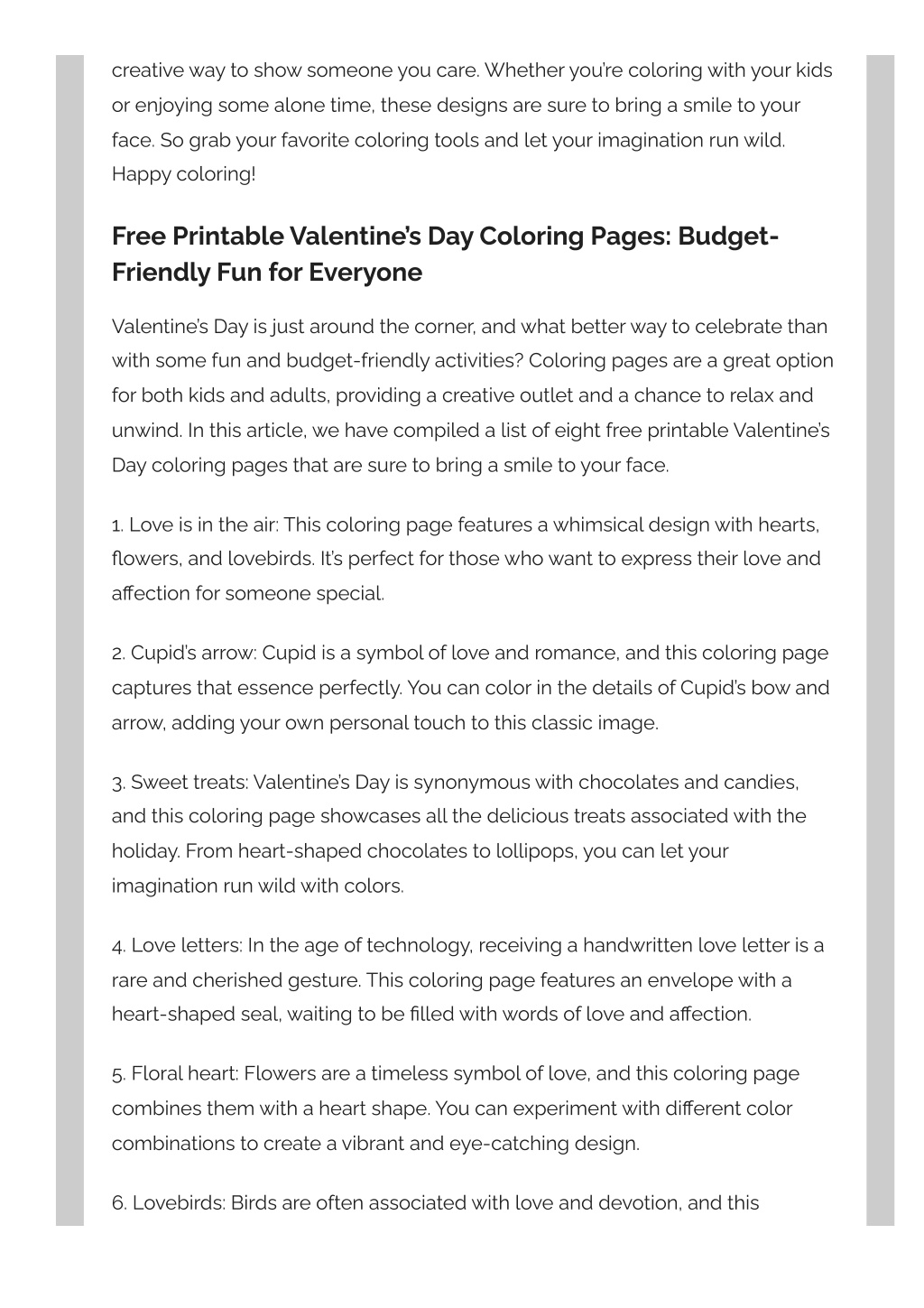 creative way to show someone you care. Whether you're coloring with your kids or enjoying some alone time, these designs are sure to bring a smile to your face. So grab your favorite coloring tools and let your imagination run wild. Happy coloring!

Free Printable Valentine's Day Coloring Pages: Budget-Friendly Fun for Everyone

Valentine's Day is just around the corner, and what better way to celebrate than with some fun and budget-friendly activities? Coloring pages are a great option for both kids and adults, providing a creative outlet and a chance to relax and unwind. In this article, we have compiled a list of eight free printable Valentine's Day coloring pages that are sure to bring a smile to your face.

1. Love is in the air: This coloring page features a whimsical design with hearts, flowers, and lovebirds. It's perfect for those who want to express their love and affection for someone special.

2. Cupid's arrow: Cupid is a symbol of love and romance, and this coloring page captures that essence perfectly. You can color in the details of Cupid's bow and arrow, adding your own personal touch to this classic image.

3. Sweet treats: Valentine's Day is synonymous with chocolates and candies, and this coloring page showcases all the delicious treats associated with the holiday. From heart-shaped chocolates to lollipops, you can let your imagination run wild with colors.

4. Love letters: In the age of technology, receiving a handwritten love letter is a rare and cherished gesture. This coloring page features an envelope with a heart-shaped seal, waiting to be filled with words of love and affection.

5. Floral heart: Flowers are a timeless symbol of love, and this coloring page combines them with a heart shape. You can experiment with different color combinations to create a vibrant and eye-catching design.

6. Lovebirds: Birds are often associated with love and devotion, and this